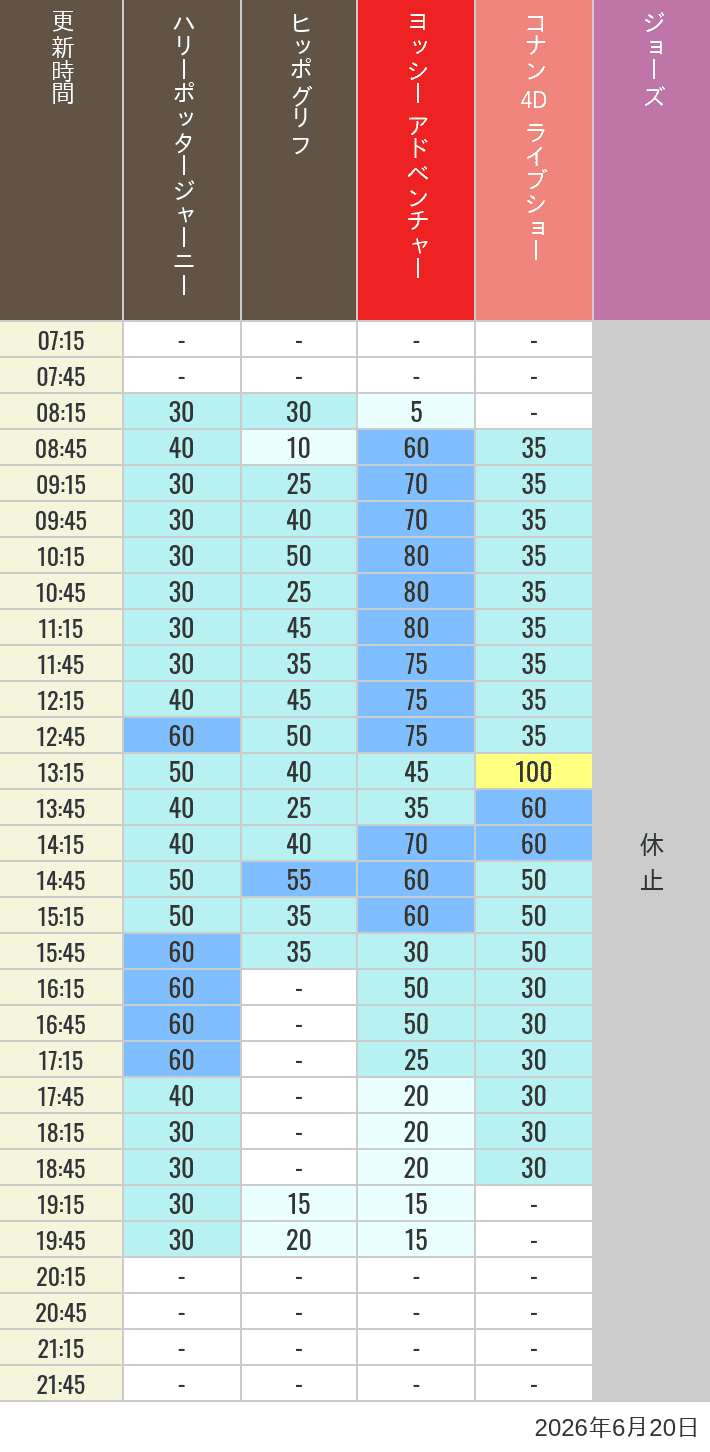 | 更新時間 | ハリーポッタージャーニー | ヒッポグリフ | ヨッシー アドベンチャー | コナン 4D ライブショー | ジョーズ |
|---|---|---|---|---|---|
| 07:15 | - | - | - | - | 休止 |
| 07:45 | - | - | - | - | |
| 08:15 | 30 | 30 | 5 | - | |
| 08:45 | 40 | 10 | 60 | 35 | |
| 09:15 | 30 | 25 | 70 | 35 | |
| 09:45 | 30 | 40 | 70 | 35 | |
| 10:15 | 30 | 50 | 80 | 35 | |
| 10:45 | 30 | 25 | 80 | 35 | |
| 11:15 | 30 | 45 | 80 | 35 | |
| 11:45 | 30 | 35 | 75 | 35 | |
| 12:15 | 40 | 45 | 75 | 35 | |
| 12:45 | 60 | 50 | 75 | 35 | |
| 13:15 | 50 | 40 | 45 | 100 | |
| 13:45 | 40 | 25 | 35 | 60 | |
| 14:15 | 40 | 40 | 70 | 60 | |
| 14:45 | 50 | 55 | 60 | 50 | |
| 15:15 | 50 | 35 | 60 | 50 | |
| 15:45 | 60 | 35 | 30 | 50 | |
| 16:15 | 60 | - | 50 | 30 | |
| 16:45 | 60 | - | 50 | 30 | |
| 17:15 | 60 | - | 25 | 30 | |
| 17:45 | 40 | - | 20 | 30 | |
| 18:15 | 30 | - | 20 | 30 | |
| 18:45 | 30 | - | 20 | 30 | |
| 19:15 | 30 | 15 | 15 | - | |
| 19:45 | 30 | 20 | 15 | - | |
| 20:15 | - | - | - | - | |
| 20:45 | - | - | - | - | |
| 21:15 | - | - | - | - | |
| 21:45 | - | - | - | - | |

2026年6月20日